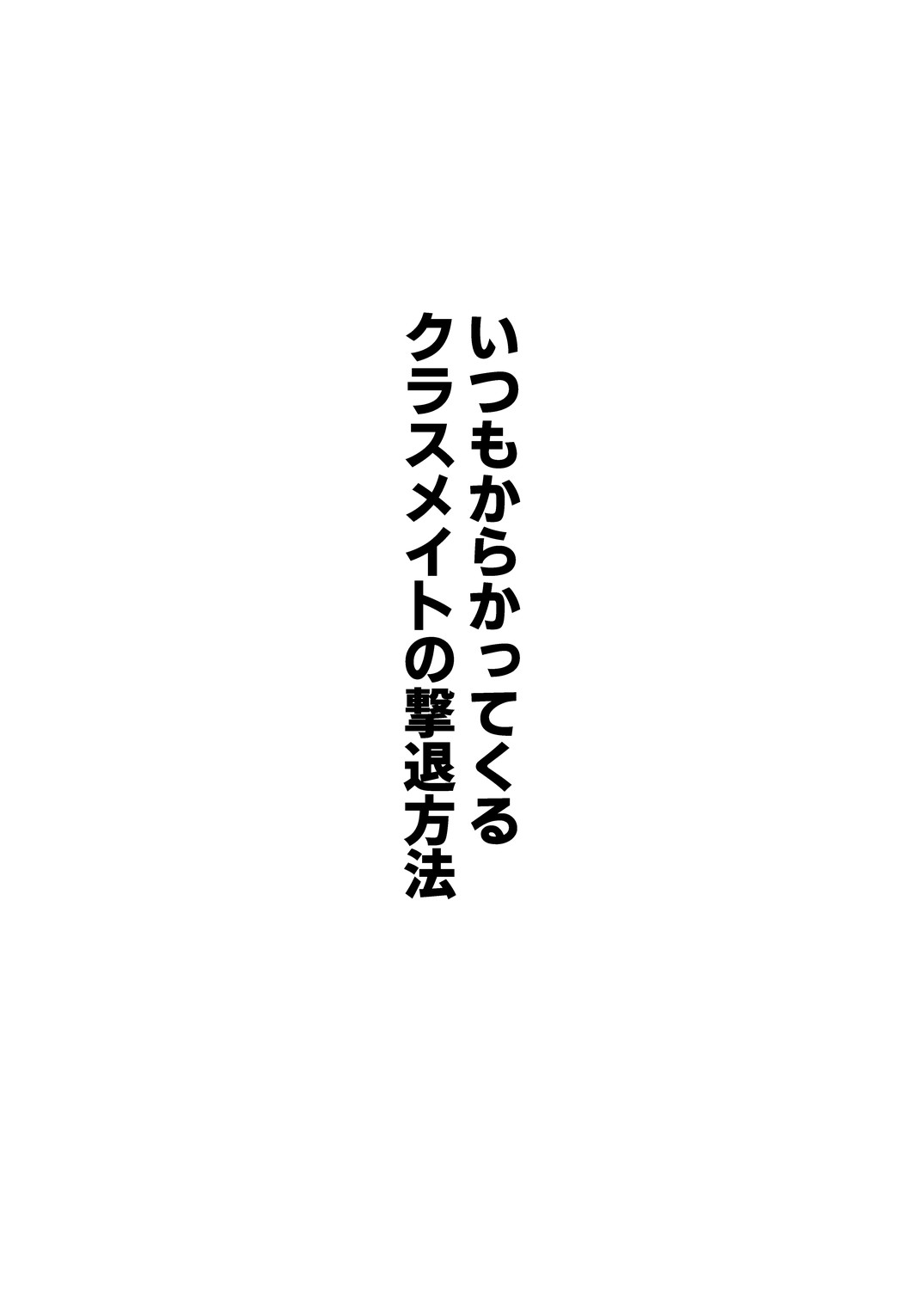 いつもからかってくる
クラスメイトの撃退方法